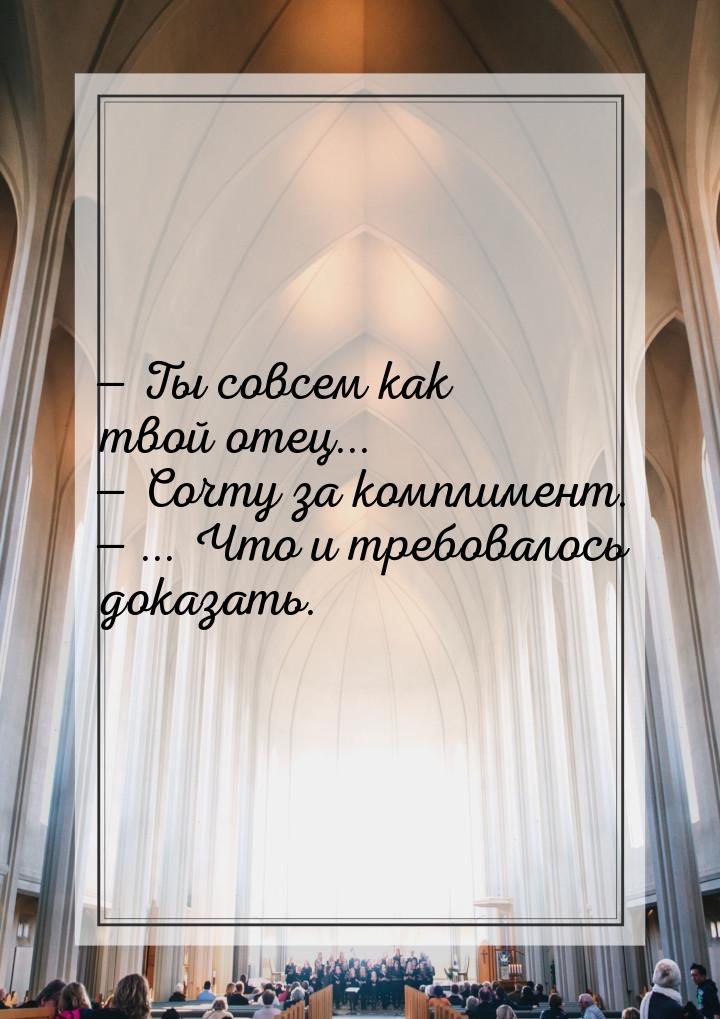 — Ты совсем как твой отец...
— Сочту за комплимент.
— ... Что и требовалось доказать.